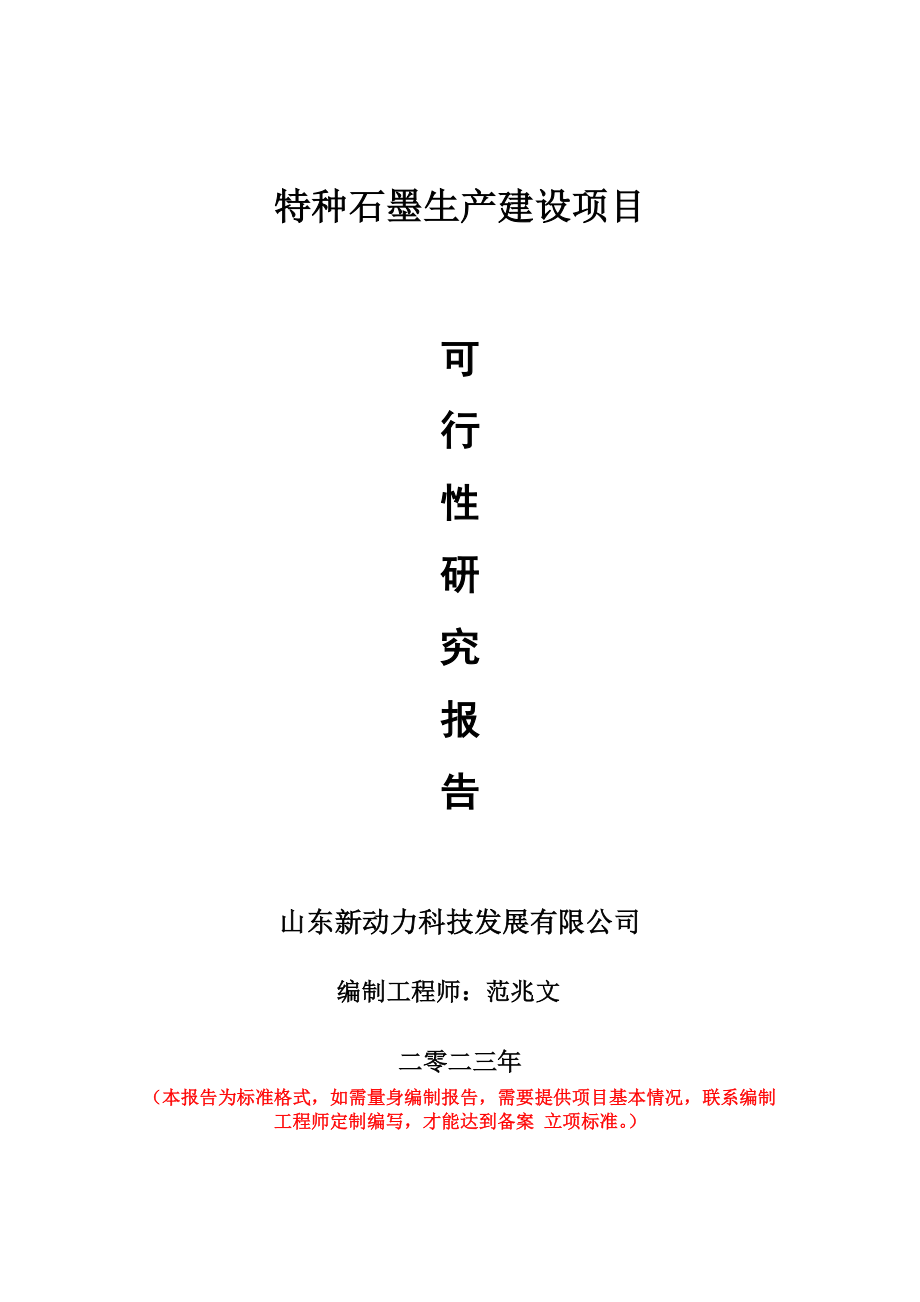 特种石墨生产建设项目

可

行

性

研

究

报

告

山东新动力科技发展有限公司

编制工程师：范兆文

二零二三年

（本报告为标准格式，如需量身编制报告，需要提供项目基本情况，联系编制工程师定制编写，才能达到备案 立项标准。）